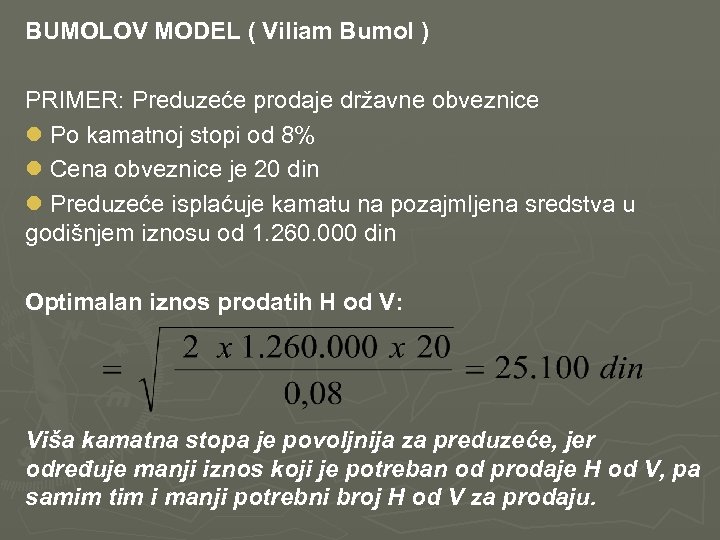 BUMOLOV MODEL ( Viliam Bumol )

PRIMER: Preduzeće prodaje državne obveznice

Po kamatnoj stopi od 8%

Cena obveznice je 20 din

Preduzeće isplaćuje kamatu na pozajmljena sredstva u godišnjem iznosu od 1.260.000 din

Optimalan iznos prodatih H od V:

$= \sqrt{\frac{2 \ x \ 1.260.000 \ x \ 20}{0,08}} = 25.100 \ din$

Viša kamatna stopa je povoljnija za preduzeće, jer određuje manji iznos koji je potreban od prodaje H od V, pa samim tim i manji potrebni broj H od V za prodaju.